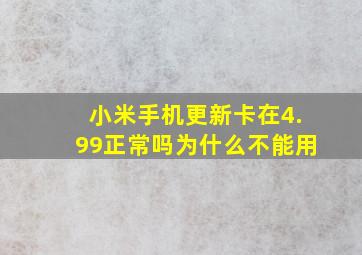 小米手机更新卡在4.99正常吗为什么不能用